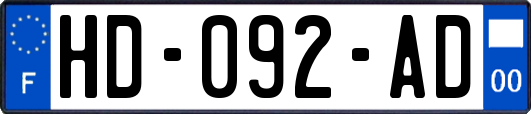 F
HD-092-AD
00